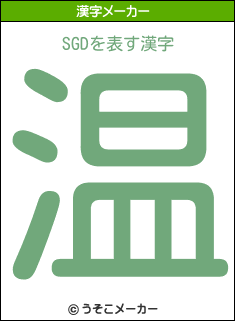 漢字メーカー

SGDを表す漢字

温

© うそこメーカー